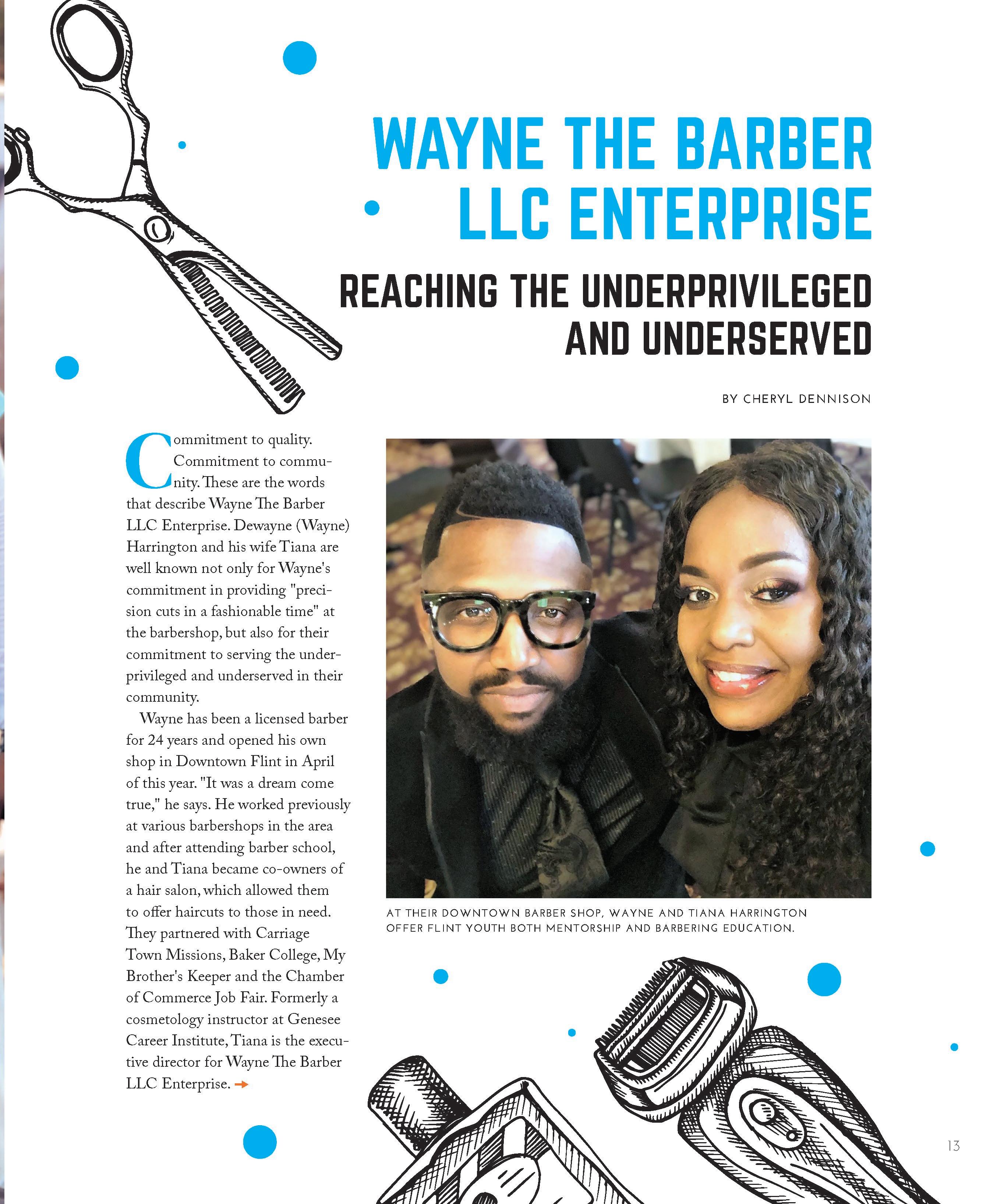 WAYNE THE BARBER LLC ENTERPRISE

REACHING THE UNDERPRIVILEGED AND UNDERSERVED

BY CHERYL DENNISON

Commitment to quality. Commitment to community. These are the words that describe Wayne The Barber LLC Enterprise. Dewayne (Wayne) Harrington and his wife Tiana are well known not only for Wayne's commitment in providing "precision cuts in a fashionable time" at the barbershop, but also for their commitment to serving the underprivileged and underserved in their community.

Wayne has been a licensed barber for 24 years and opened his own shop in Downtown Flint in April of this year. "It was a dream come true," he says. He worked previously at various barbershops in the area and after attending barber school, he and Tiana became co-owners of a hair salon, which allowed them to offer haircuts to those in need. They partnered with Carriage Town Missions, Baker College, My Brother's Keeper and the Chamber of Commerce Job Fair. Formerly a cosmetology instructor at Genesee Career Institute, Tiana is the executive director for Wayne The Barber LLC Enterprise. →

AT THEIR DOWNTOWN BARBER SHOP, WAYNE AND TIANA HARRINGTON OFFER FLINT YOUTH BOTH MENTORSHIP AND BARBERING EDUCATION.

13